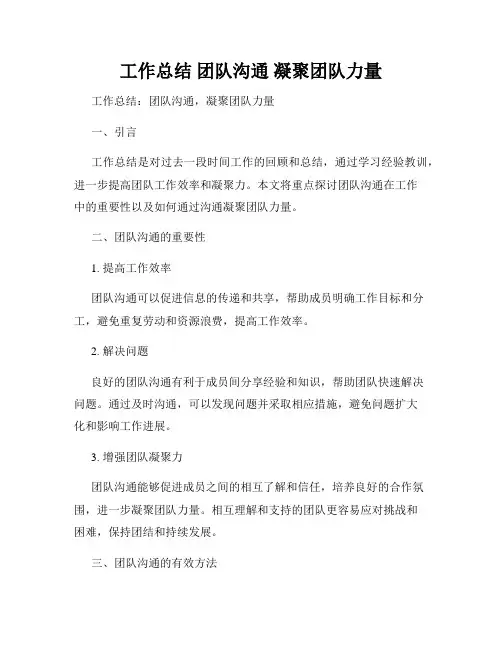 工作总结 团队沟通 凝聚团队力量

工作总结：团队沟通，凝聚团队力量

一、引言

工作总结是对过去一段时间工作的回顾和总结，通过学习经验教训，进一步提高团队工作效率和凝聚力。本文将重点探讨团队沟通在工作中的重要性以及如何通过沟通凝聚团队力量。

二、团队沟通的重要性

1. 提高工作效率

团队沟通可以促进信息的传递和共享，帮助成员明确工作目标和分工，避免重复劳动和资源浪费，提高工作效率。

2. 解决问题

良好的团队沟通有利于成员间分享经验和知识，帮助团队快速解决问题。通过及时沟通，可以发现问题并采取相应措施，避免问题扩大化和影响工作进展。

3. 增强团队凝聚力

团队沟通能够促进成员之间的相互了解和信任，培养良好的合作氛围，进一步凝聚团队力量。相互理解和支持的团队更容易应对挑战和困难，保持团结和持续发展。

三、团队沟通的有效方法